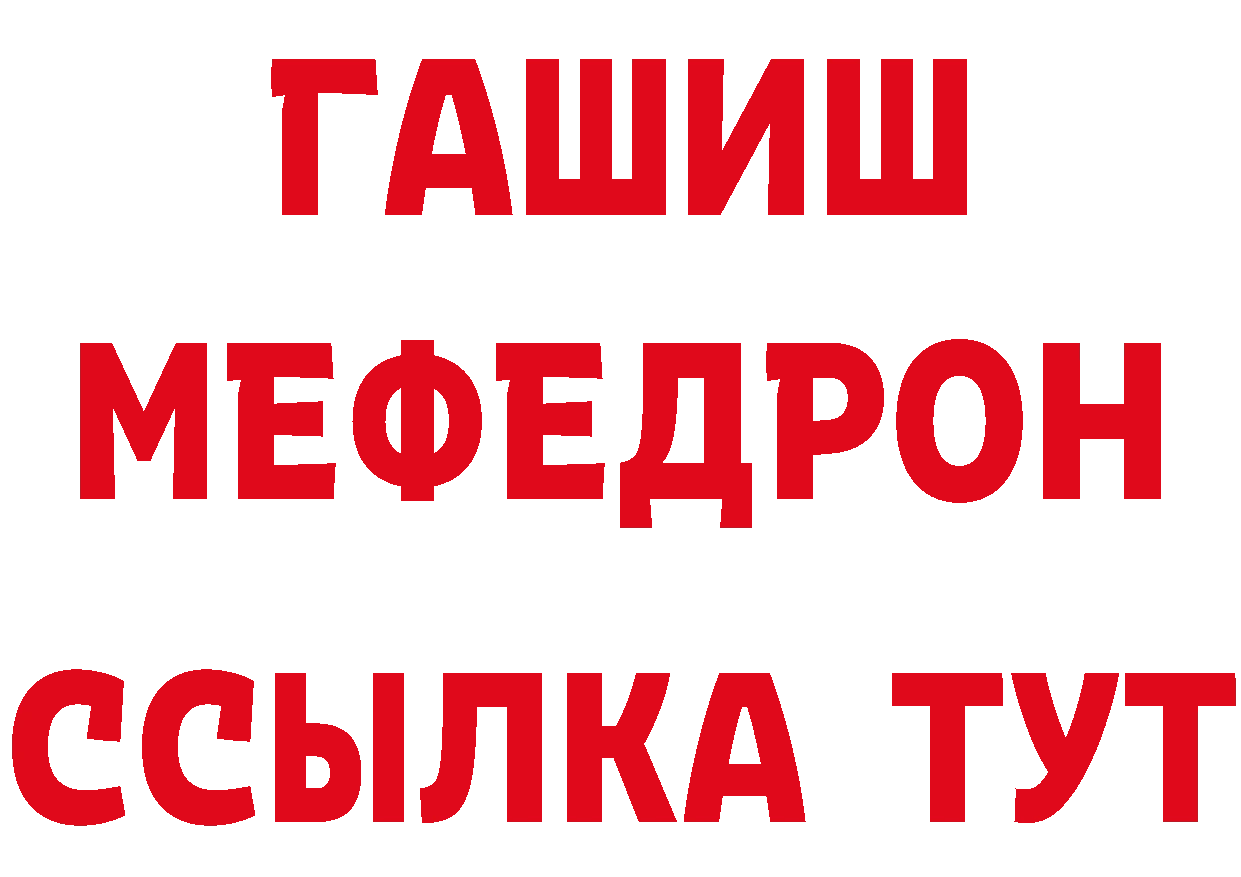 ГАШИШ
МЕФЕДРОН
ССЫЛКА ТУТ